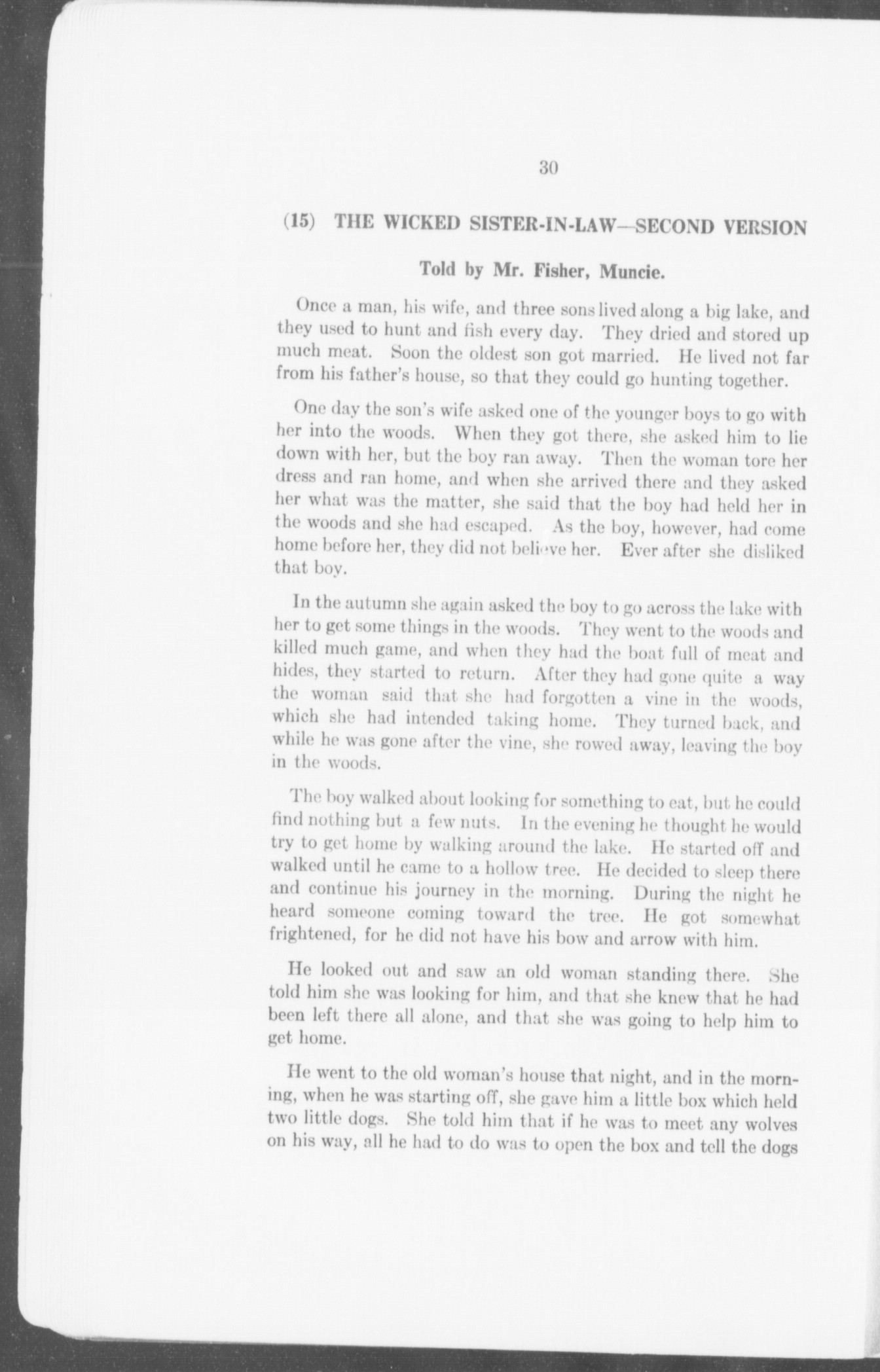 30

(15) THE WICKED SISTER-IN-LAW—SECOND VERSION

Told by Mr. Fisher, Muncie.

Once a man, his wife, and three sons lived along a big lake, and they used to hunt and fish every day. They dried and stored up much meat. Soon the oldest son got married. He lived not far from his father's house, so that they could go hunting together.

One day the son's wife asked one of the younger boys to go with her into the woods. When they got there, she asked him to lie down with her, but the boy ran away. Then the woman tore her dress and ran home, and when she arrived there and they asked her what was the matter, she said that the boy had held her in the woods and she had escaped. As the boy, however, had come home before her, they did not believe her. Ever after she disliked that boy.

In the autumn she again asked the boy to go across the lake with her to get some things in the woods. They went to the woods and killed much game, and when they had the boat full of meat and hides, they started to return. After they had gone quite a way the woman said that she had forgotten a vine in the woods, which she had intended taking home. They turned back, and while he was gone after the vine, she rowed away, leaving the boy in the woods.

The boy walked about looking for something to eat, but he could find nothing but a few nuts. In the evening he thought he would try to get home by walking around the lake. He started off and walked until he came to a hollow tree. He decided to sleep there and continue his journey in the morning. During the night he heard someone coming toward the tree. He got somewhat frightened, for he did not have his bow and arrow with him.

He looked out and saw an old woman standing there. She told him she was looking for him, and that she knew that he had been left there all alone, and that she was going to help him to get home.

He went to the old woman's house that night, and in the morning, when he was starting off, she gave him a little box which held two little dogs. She told him that if he was to meet any wolves on his way, all he had to do was to open the box and tell the dogs